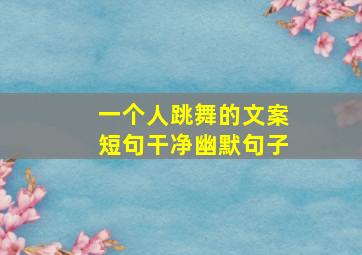 一个人跳舞的文案
短句干净幽默句子